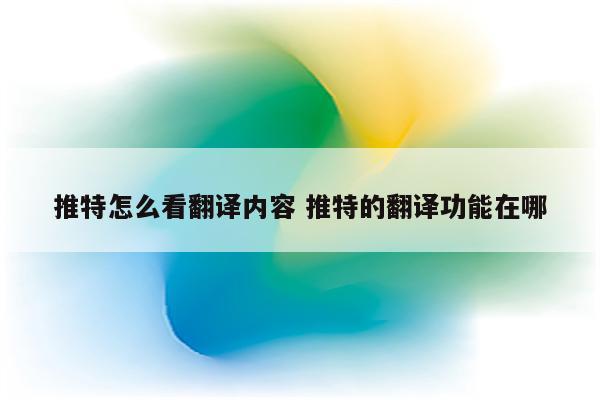 推特怎么看翻译内容 推特的翻译功能在哪